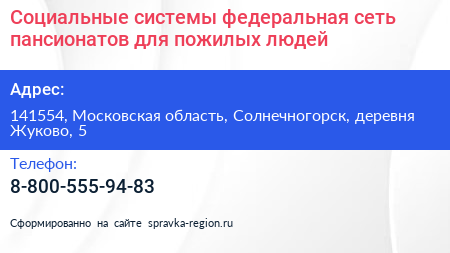 Социальные системы федеральная сеть пансионатов для пожилых людей

Адрес:

141554, Московская область, Солнечногорск, деревня Жуково, 5

Телефон:

8-800-555-94-83

Сформированно на сайте spravka-region.ru